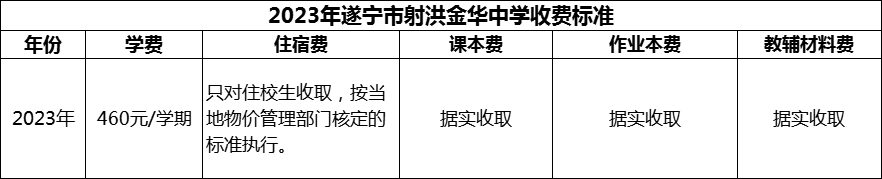 2023年遂宁市射洪金华中学收费标准

| 年份 | 学费 | 住宿费 | 课本费 | 作业本费 | 教辅材料费 |
|---|---|---|---|---|---|
| 2023年 | 460元/学期 | 只对住校生收取，按当地物价管理部门核定的标准执行。 | 据实收取 | 据实收取 | 据实收取 |